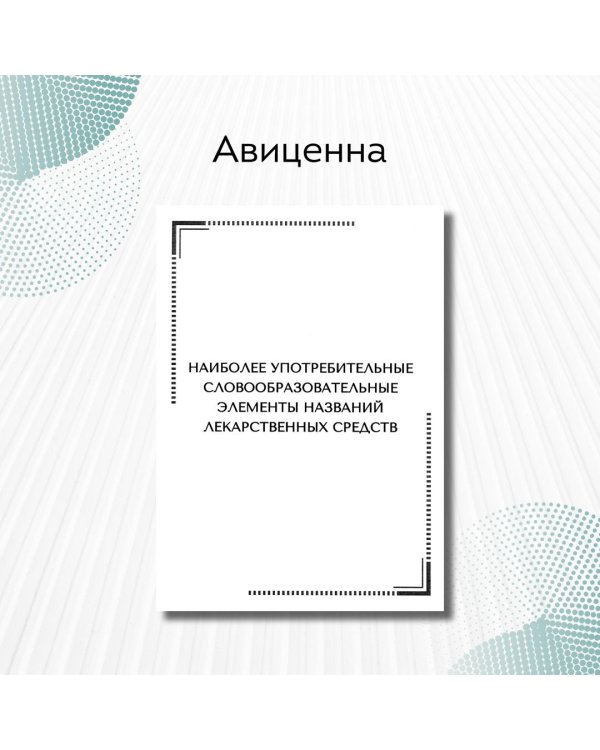 Авиценна

НАИБОЛЕЕ УПОТРЕБИТЕЛЬНЫЕ СЛОВООБРАЗОВАТЕЛЬНЫЕ ЭЛЕМЕНТЫ НАЗВАНИЙ ЛЕКАРСТВЕННЫХ СРЕДСТВ